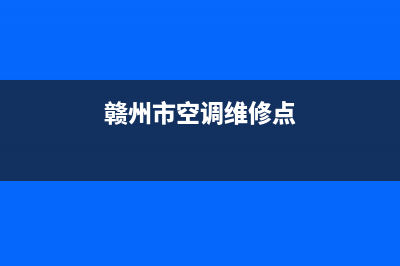 赣州市空调维修点